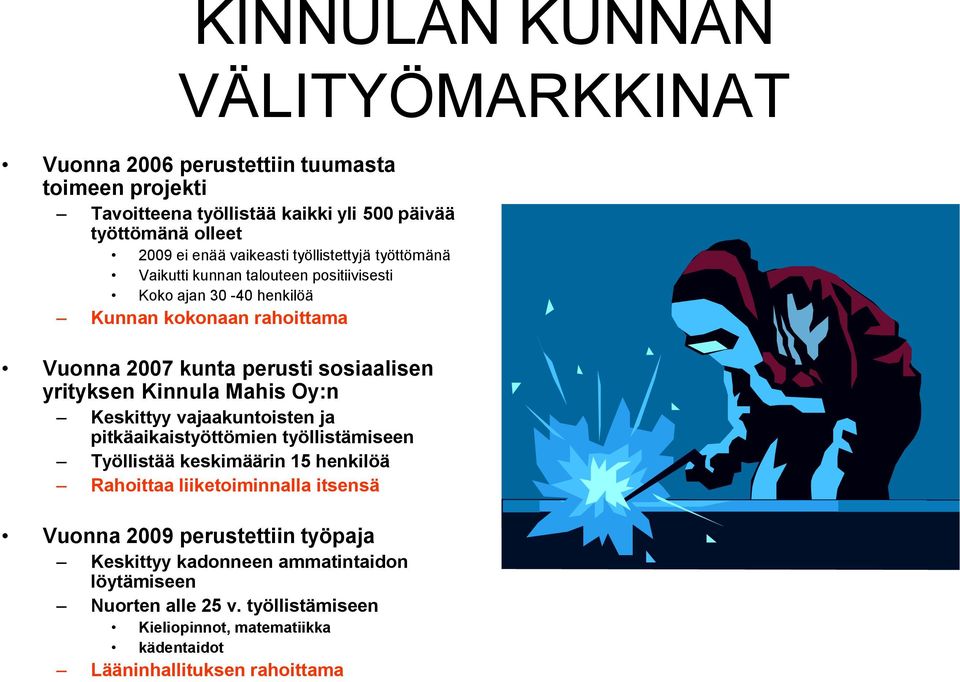 KINNULAN KUNNAN VÄLITYÖMARKKINAT

• Vuonna 2006 perustettiin tuumasta toimeen projekti
– Tavoitteena työllistää kaikki yli 500 päivää työttömänä olleet
• 2009 ei enää vaikeasti työllistettyjä työttömänä
• Vaikutti kunnan talouteen positiivisesti
• Koko ajan 30 -40 henkilöä
– Kunnan kokonaan rahoittama

• Vuonna 2007 kunta perusti sosiaalisen yrityksen Kinnula Mahis Oy:n
– Keskittyy vajaakuntoisten ja pitkäaikaistyöttömien työllistämiseen
– Työllistää keskimäärin 15 henkilöä
– Rahoittaa liiketoiminnalla itsensä

• Vuonna 2009 perustettiin työpaja
– Keskittyy kadonneen ammatintaidon löytämiseen
– Nuorten alle 25 v. työllistämiseen
• Kieliopinnot, matematiikka
• kädentaidot
– Lääninhallituksen rahoittama